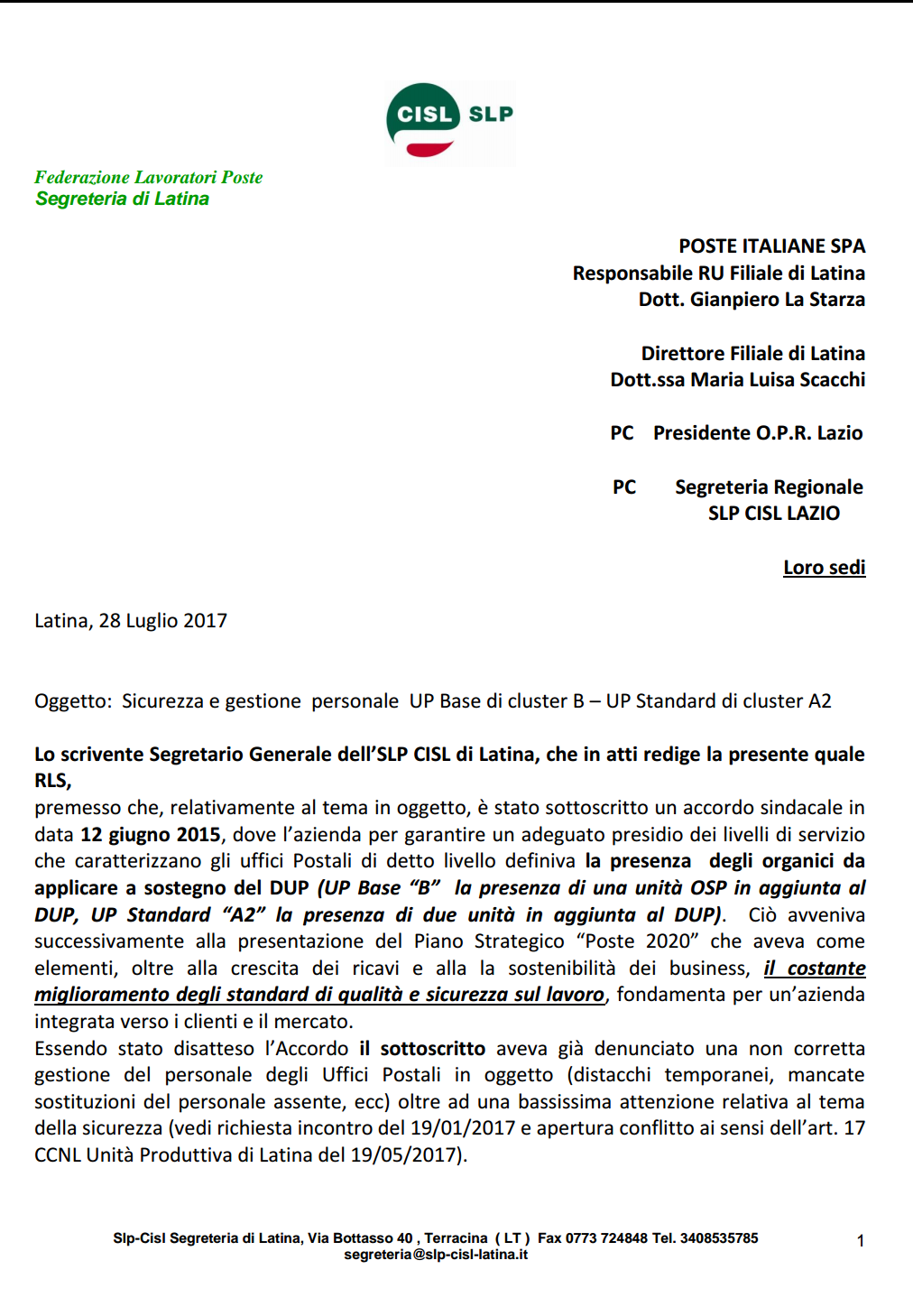 CISL SLP

Federazione Lavoratori Poste
Segreteria di Latina

POSTE ITALIANE SPA
Responsabile RU Filiale di Latina
Dott. Gianpiero La Starza

Direttore Filiale di Latina
Dott.ssa Maria Luisa Scacchi

PC Presidente O.P.R. Lazio

PC Segreteria Regionale
SLP CISL LAZIO

Loro sedi

Latina, 28 Luglio 2017

Oggetto: Sicurezza e gestione personale UP Base di cluster B – UP Standard di cluster A2

Lo scrivente Segretario Generale dell'SLP CISL di Latina, che in atti redige la presente quale RLS,
premesso che, relativamente al tema in oggetto, è stato sottoscritto un accordo sindacale in data 12 giugno 2015, dove l'azienda per garantire un adeguato presidio dei livelli di servizio che caratterizzano gli uffici Postali di detto livello definiva la presenza degli organici da applicare a sostegno del DUP (UP Base "B" la presenza di una unità OSP in aggiunta al DUP, UP Standard "A2" la presenza di due unità in aggiunta al DUP). Ciò avveniva successivamente alla presentazione del Piano Strategico "Poste 2020" che aveva come elementi, oltre alla crescita dei ricavi e alla la sostenibilità dei business, il costante miglioramento degli standard di qualità e sicurezza sul lavoro, fondamenta per un'azienda integrata verso i clienti e il mercato.
Essendo stato disatteso l'Accordo il sottoscritto aveva già denunciato una non corretta gestione del personale degli Uffici Postali in oggetto (distacchi temporanei, mancate sostituzioni del personale assente, ecc) oltre ad una bassissima attenzione relativa al tema della sicurezza (vedi richiesta incontro del 19/01/2017 e apertura conflitto ai sensi dell'art. 17 CCNL Unità Produttiva di Latina del 19/05/2017).

Slp-Cisl Segreteria di Latina, Via Bottasso 40 , Terracina ( LT ) Fax 0773 724848 Tel. 3408535785
segreteria@slp-cisl-latina.it

1